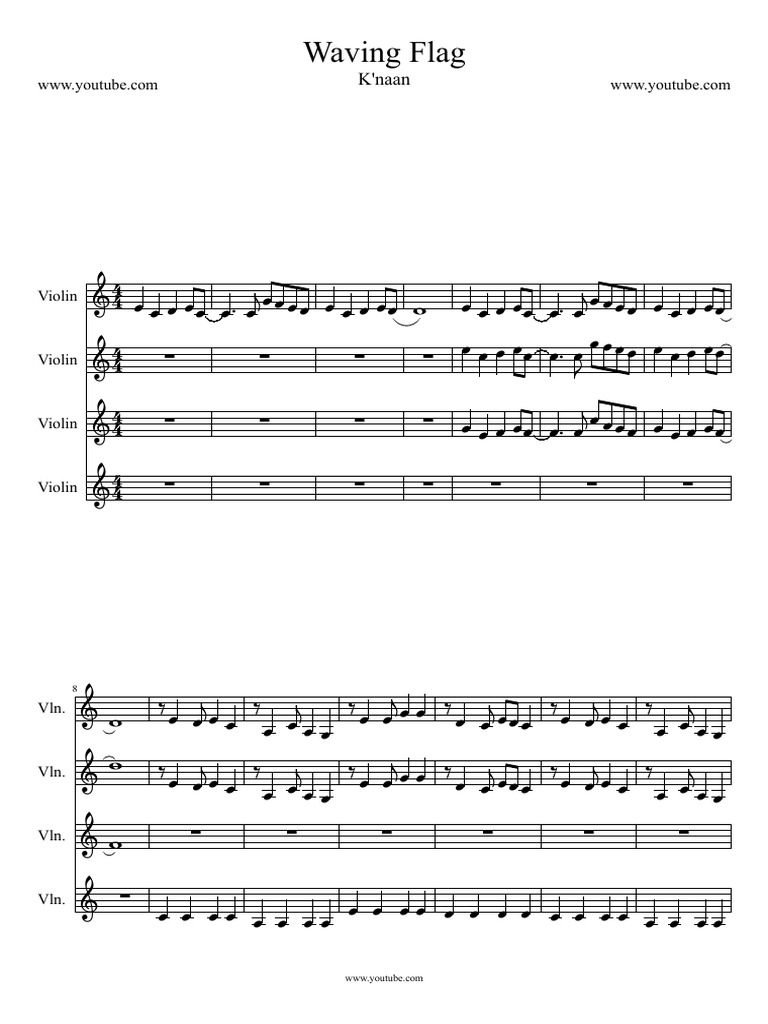 Waving Flag
K'naan

www.youtube.com

www.youtube.com

Violin

Violin

Violin

Violin

8

Vln.

Vln.

Vln.

Vln.

www.youtube.com